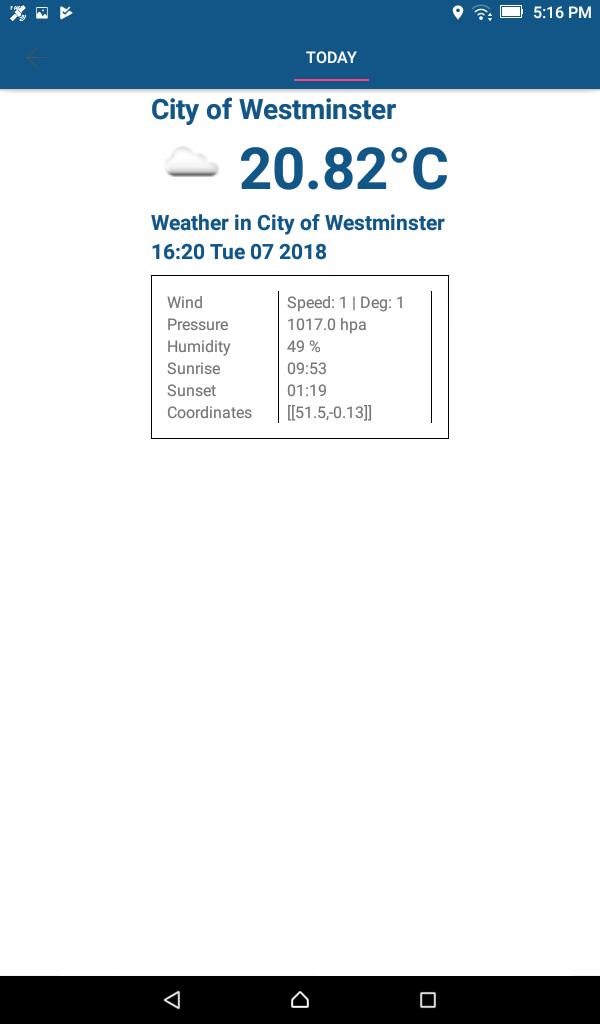 5:16 PM

TODAY

City of Westminster

20.82°C

Weather in City of Westminster
16:20 Tue 07 2018

| Wind | Speed: 1 \| Deg: 1 |
|---|---|
| Pressure | 1017.0 hpa |
| Humidity | 49 % |
| Sunrise | 09:53 |
| Sunset | 01:19 |
| Coordinates | [[51.5,-0.13]] |